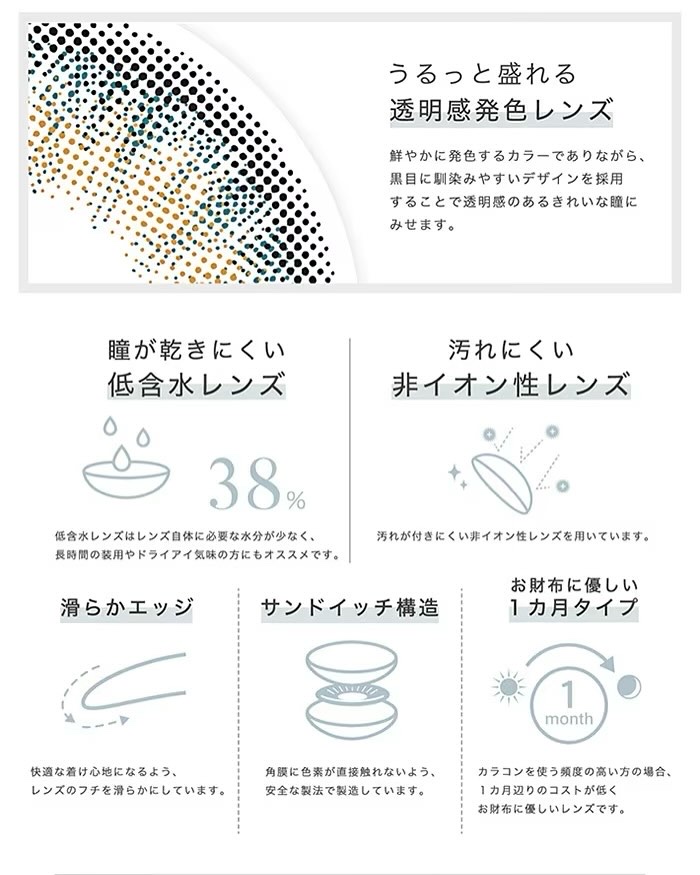 うるっと盛れる
透明感発色レンズ

鮮やかに発色するカラーでありながら、黒目に馴染みやすいデザインを採用することで透明感のあるきれいな瞳にみせます。

瞳が乾きにくい
低含水レンズ

38%

低含水レンズはレンズ自体に必要な水分が少なく、長時間の装用やドライアイ気味の方にもオススメです。

汚れにくい
非イオン性レンズ

汚れが付きにくい非イオン性レンズを用いています。

滑らかエッジ

快適な着け心地になるよう、レンズのフチを滑らかにしています。

サンドイッチ構造

角膜に色素が直接触れないよう、安全な製法で製造しています。

お財布に優しい
1カ月タイプ

1
month

カラコンを使う頻度の高い方の場合、1カ月辺りのコストが低くお財布に優しいレンズです。